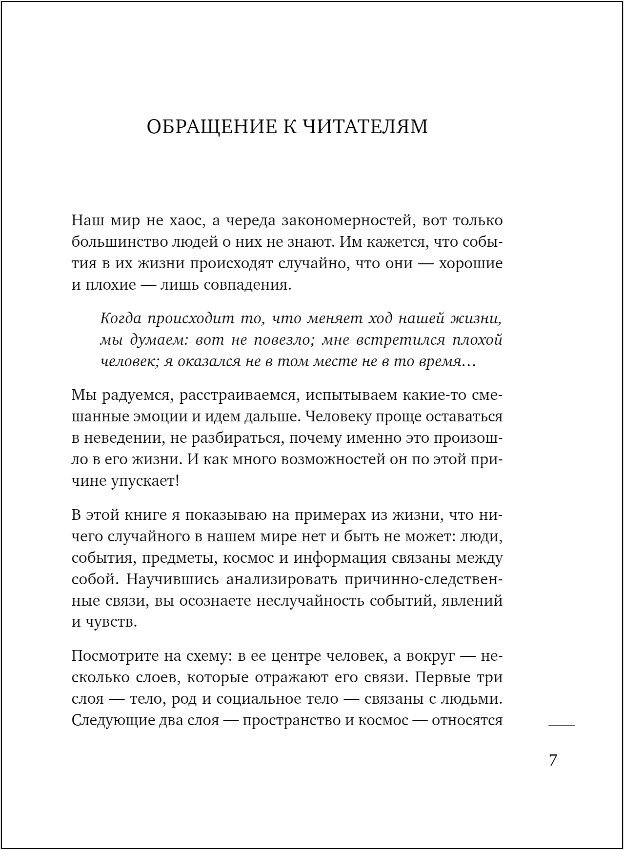 ОБРАЩЕНИЕ К ЧИТАТЕЛЯМ

Наш мир не хаос, а череда закономерностей, вот только большинство людей о них не знают. Им кажется, что события в их жизни происходят случайно, что они — хорошие и плохие — лишь совпадения.

Когда происходит то, что меняет ход нашей жизни, мы думаем: вот не повезло; мне встретился плохой человек; я оказался не в том месте не в то время…

Мы радуемся, расстраиваемся, испытываем какие-то смешанные эмоции и идем дальше. Человеку проще оставаться в неведении, не разбираться, почему именно это произошло в его жизни. И как много возможностей он по этой причине упускает!

В этой книге я показываю на примерах из жизни, что ничего случайного в нашем мире нет и быть не может: люди, события, предметы, космос и информация связаны между собой. Научившись анализировать причинно-следственные связи, вы осознаете неслучайность событий, явлений и чувств.

Посмотрите на схему: в ее центре человек, а вокруг — несколько слоев, которые отражают его связи. Первые три слоя — тело, род и социальное тело — связаны с людьми. Следующие два слоя — пространство и космос — относятся

7